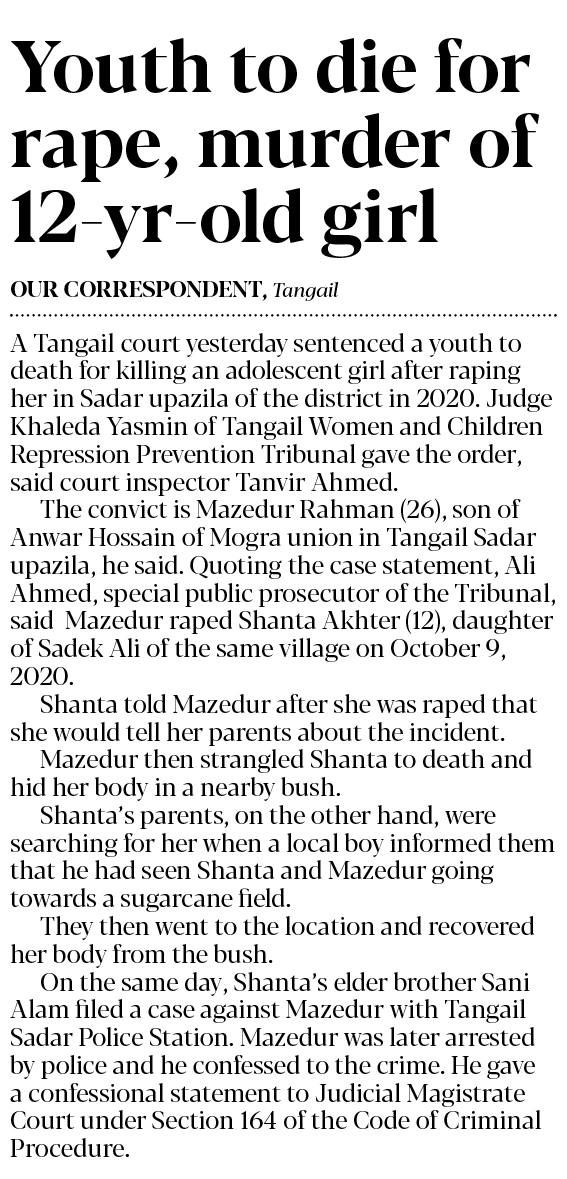 Youth to die for rape, murder of 12-yr-old girl

OUR CORRESPONDENT, Tangail

A Tangail court yesterday sentenced a youth to death for killing an adolescent girl after raping her in Sadar upazila of the district in 2020. Judge Khaleda Yasmin of Tangail Women and Children Repression Prevention Tribunal gave the order, said court inspector Tanvir Ahmed.

The convict is Mazedur Rahman (26), son of Anwar Hossain of Mogra union in Tangail Sadar upazila, he said. Quoting the case statement, Ali Ahmed, special public prosecutor of the Tribunal, said Mazedur raped Shanta Akhter (12), daughter of Sadek Ali of the same village on October 9, 2020.

Shanta told Mazedur after she was raped that she would tell her parents about the incident.

Mazedur then strangled Shanta to death and hid her body in a nearby bush.

Shanta's parents, on the other hand, were searching for her when a local boy informed them that he had seen Shanta and Mazedur going towards a sugarcane field.

They then went to the location and recovered her body from the bush.

On the same day, Shanta's elder brother Sani Alam filed a case against Mazedur with Tangail Sadar Police Station. Mazedur was later arrested by police and he confessed to the crime. He gave a confessional statement to Judicial Magistrate Court under Section 164 of the Code of Criminal Procedure.